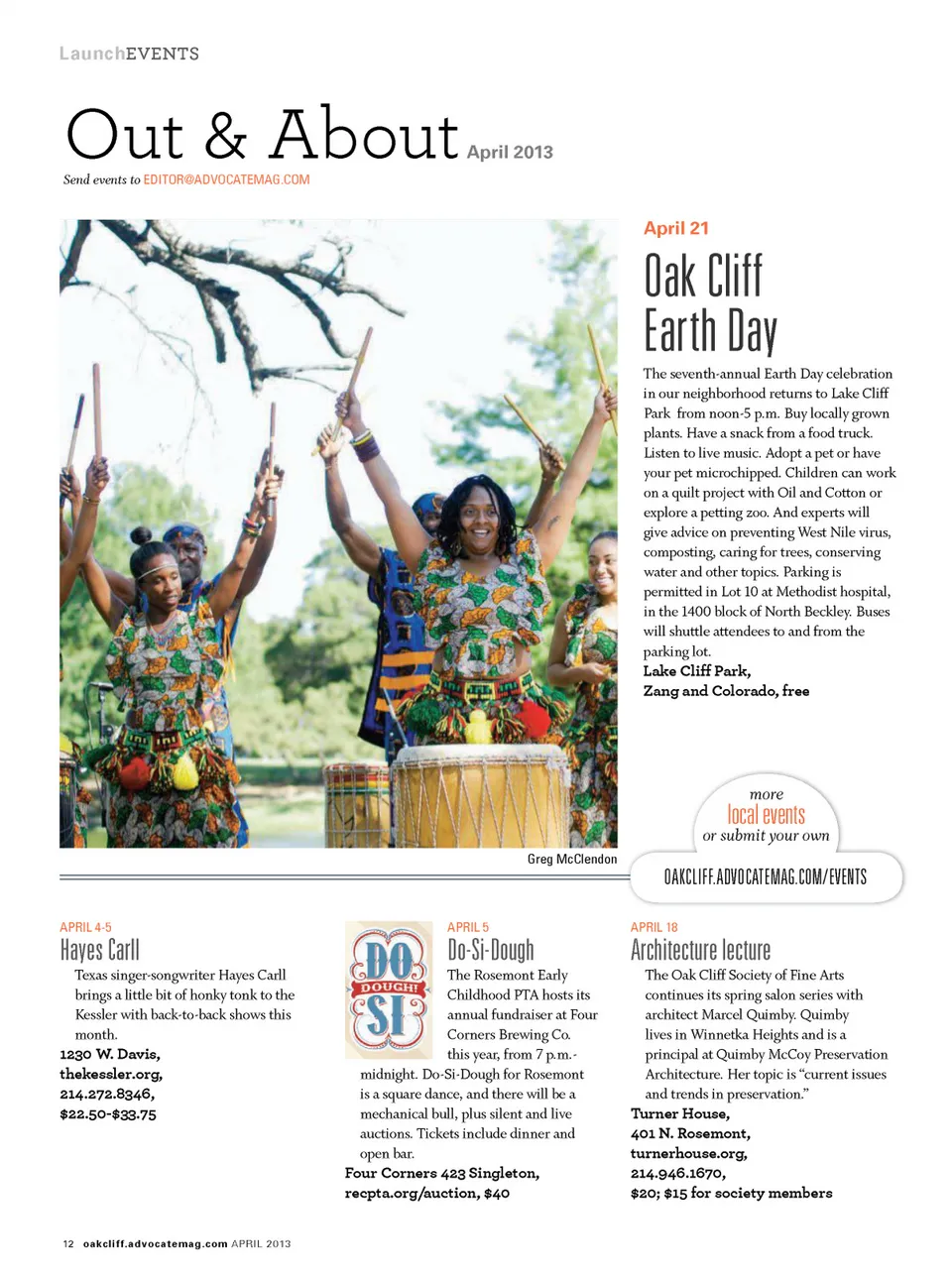 LaunchEVENTS

Out & About April 2013

Send events to EDITOR@ADVOCATEMAG.COM

Greg McClendon

April 21

Oak Cliff Earth Day

The seventh-annual Earth Day celebration in our neighborhood returns to Lake Cliff Park from noon-5 p.m. Buy locally grown plants. Have a snack from a food truck. Listen to live music. Adopt a pet or have your pet microchipped. Children can work on a quilt project with Oil and Cotton or explore a petting zoo. And experts will give advice on preventing West Nile virus, composting, caring for trees, conserving water and other topics. Parking is permitted in Lot 10 at Methodist hospital, in the 1400 block of North Beckley. Buses will shuttle attendees to and from the parking lot.
Lake Cliff Park, Zang and Colorado, free

more local events or submit your own

OAKCLIFF.ADVOCATEMAG.COM/EVENTS

APRIL 4-5

Hayes Carll

Texas singer-songwriter Hayes Carll brings a little bit of honky tonk to the Kessler with back-to-back shows this month.
1230 W. Davis, thekessler.org, 214.272.8346, $22.50-$33.75

DO DOUGH! SI

APRIL 5

Do-Si-Dough

The Rosemont Early Childhood PTA hosts its annual fundraiser at Four Corners Brewing Co. this year, from 7 p.m.-midnight. Do-Si-Dough for Rosemont is a square dance, and there will be a mechanical bull, plus silent and live auctions. Tickets include dinner and open bar.
Four Corners 423 Singleton, recpta.org/auction, $40

APRIL 18

Architecture lecture

The Oak Cliff Society of Fine Arts continues its spring salon series with architect Marcel Quimby. Quimby lives in Winnetka Heights and is a principal at Quimby McCoy Preservation Architecture. Her topic is “current issues and trends in preservation.”
Turner House, 401 N. Rosemont, turnerhouse.org, 214.946.1670, $20; $15 for society members

12 oakcliff.advocatemag.com APRIL 2013